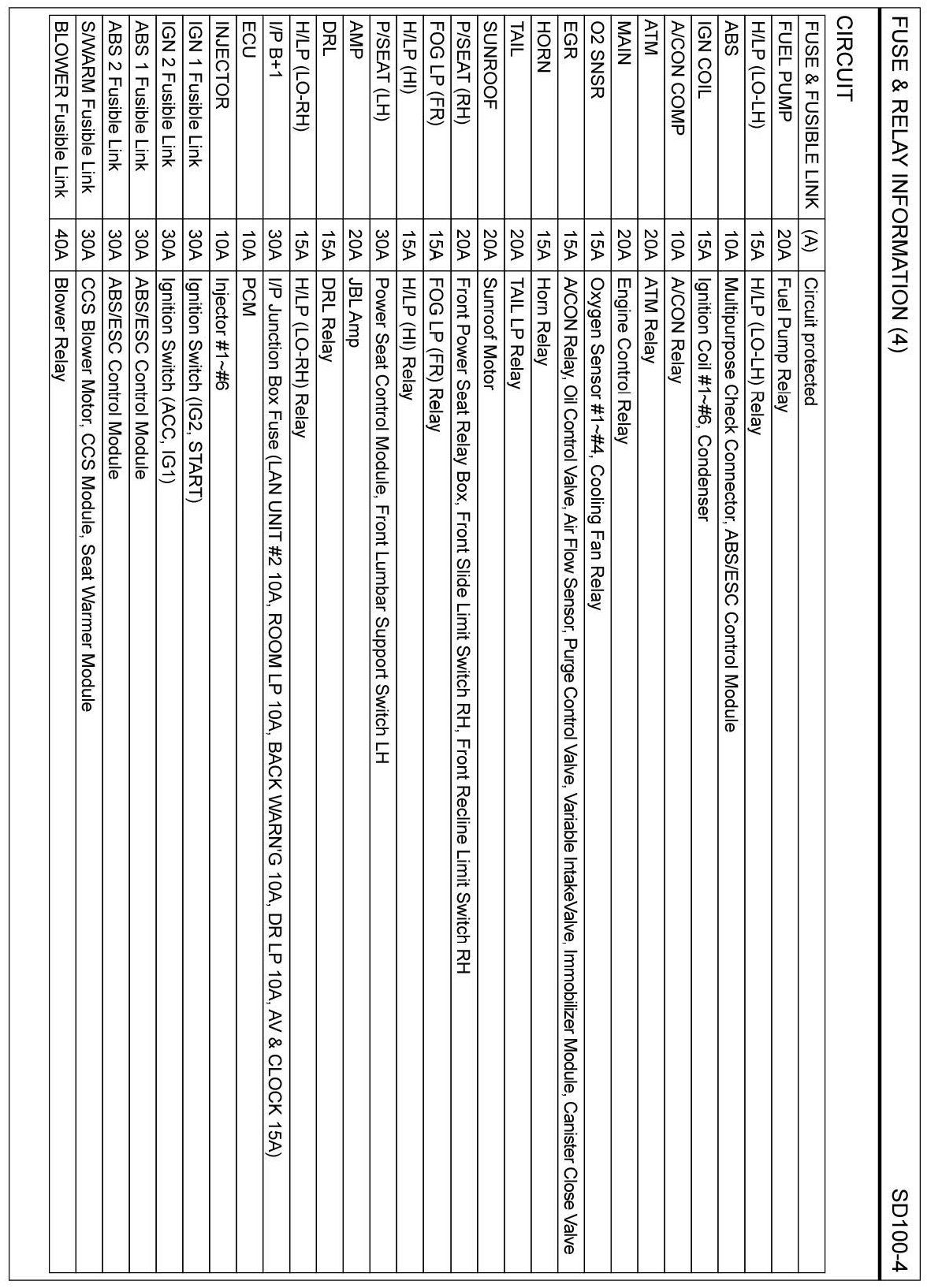 FUSE & RELAY INFORMATION (4)

SD100-4

CIRCUIT

| FUSE & FUSIBLE LINK | (A) | Circuit protected |
|---|---|---|
| FUEL PUMP | 20A | Fuel Pump Relay |
| H/LP (LO-LH) | 15A | H/LP (LO-LH) Relay |
| ABS | 10A | Multipurpose Check Connector, ABS/ESC Control Module |
| IGN COIL | 15A | Ignition Coil #1~#6, Condenser |
| A/CON COMP | 10A | A/CON Relay |
| ATM | 20A | ATM Relay |
| MAIN | 20A | Engine Control Relay |
| O2 SNSR | 15A | Oxygen Sensor #1~#4, Cooling Fan Relay |
| EGR | 15A | A/CON Relay, Oil Control Valve, Air Flow Sensor, Purge Control Valve, Variable IntakeValve, Immobilizer Module, Canister Close Valve |
| HORN | 15A | Horn Relay |
| TAIL | 20A | TAIL LP Relay |
| SUNROOF | 20A | Sunroof Motor |
| P/SEAT (RH) | 20A | Front Power Seat Relay Box, Front Slide Limit Switch RH, Front Recline Limit Switch RH |
| FOG LP (FR) | 15A | FOG LP (FR) Relay |
| H/LP (HI) | 15A | H/LP (HI) Relay |
| P/SEAT (LH) | 30A | Power Seat Control Module, Front Lumbar Support Switch LH |
| AMP | 20A | JBL Amp |
| DRL | 15A | DRL Relay |
| H/LP (LO-RH) | 15A | H/LP (LO-RH) Relay |
| I/P B+1 | 30A | I/P Junction Box Fuse (LAN UNIT #2 10A, ROOM LP 10A, BACK WARN'G 10A, DR LP 10A, AV & CLOCK 15A) |
| ECU | 10A | PCM |
| INJECTOR | 10A | Injector #1~#6 |
| IGN 1 Fusible Link | 30A | Ignition Switch (IG2, START) |
| IGN 2 Fusible Link | 30A | Ignition Switch (ACC, IG1) |
| ABS 1 Fusible Link | 30A | ABS/ESC Control Module |
| ABS 2 Fusible Link | 30A | ABS/ESC Control Module |
| S/WARM Fusible Link | 30A | CCS Blower Motor, CCS Module, Seat Warmer Module |
| BLOWER Fusible Link | 40A | Blower Relay |